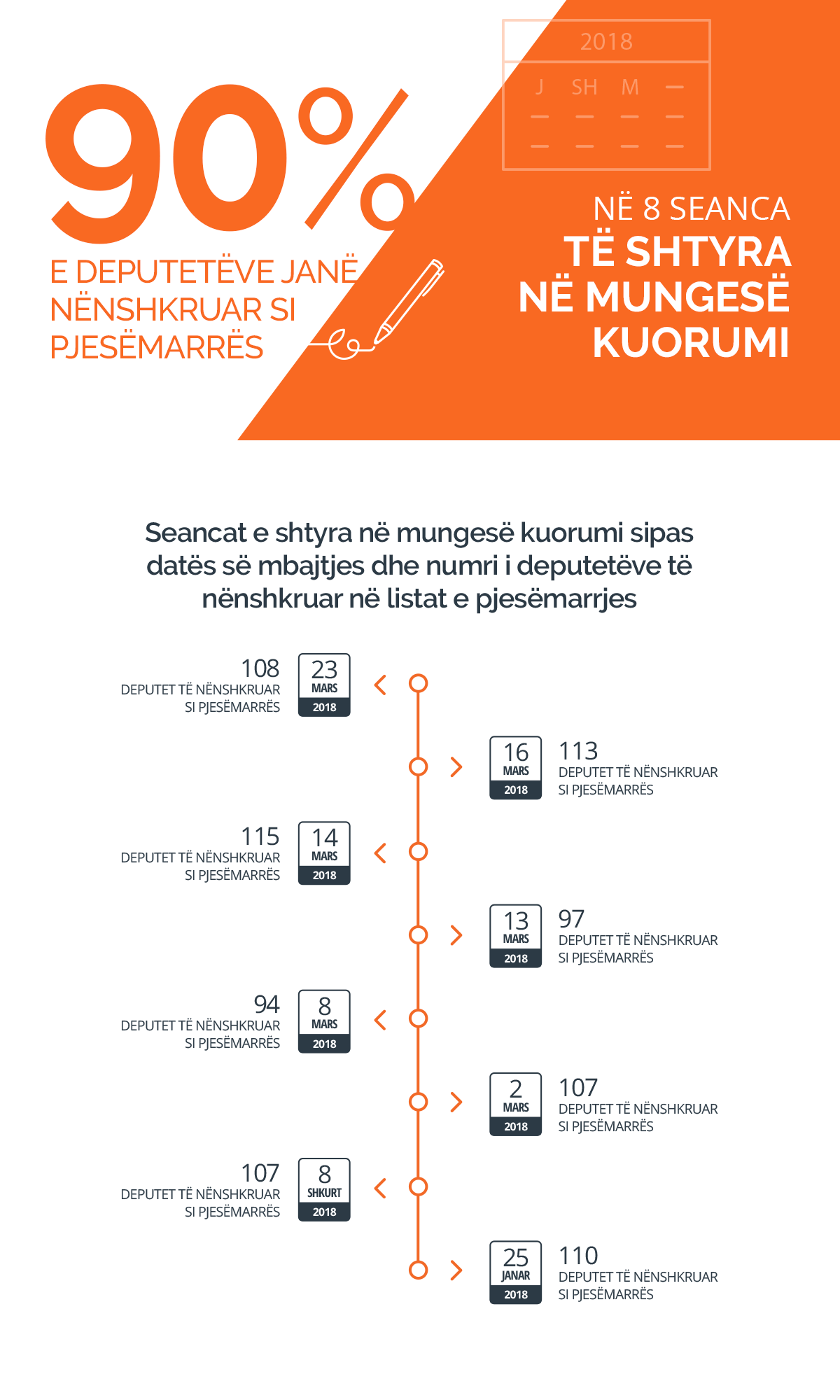 90%

E DEPUTETËVE JANË NËNSHKRUAR SI PJESËMARRËS

2018

J SH M

NË 8 SEANCA
TË SHTYRA NË MUNGESË KUORUMI

Seancat e shtyra në mungesë kuorumi sipas datës së mbajtjes dhe numri i deputetëve të nënshkruar në listat e pjesëmarrjes

108
DEPUTET TË NËNSHKRUAR SI PJESËMARRËS
23 MARS 2018

16 MARS 2018
113
DEPUTET TË NËNSHKRUAR SI PJESËMARRËS

115
DEPUTET TË NËNSHKRUAR SI PJESËMARRËS
14 MARS 2018

13 MARS 2018
97
DEPUTET TË NËNSHKRUAR SI PJESËMARRËS

94
DEPUTET TË NËNSHKRUAR SI PJESËMARRËS
8 MARS 2018

2 MARS 2018
107
DEPUTET TË NËNSHKRUAR SI PJESËMARRËS

107
DEPUTET TË NËNSHKRUAR SI PJESËMARRËS
8 SHKURT 2018

25 JANAR 2018
110
DEPUTET TË NËNSHKRUAR SI PJESËMARRËS